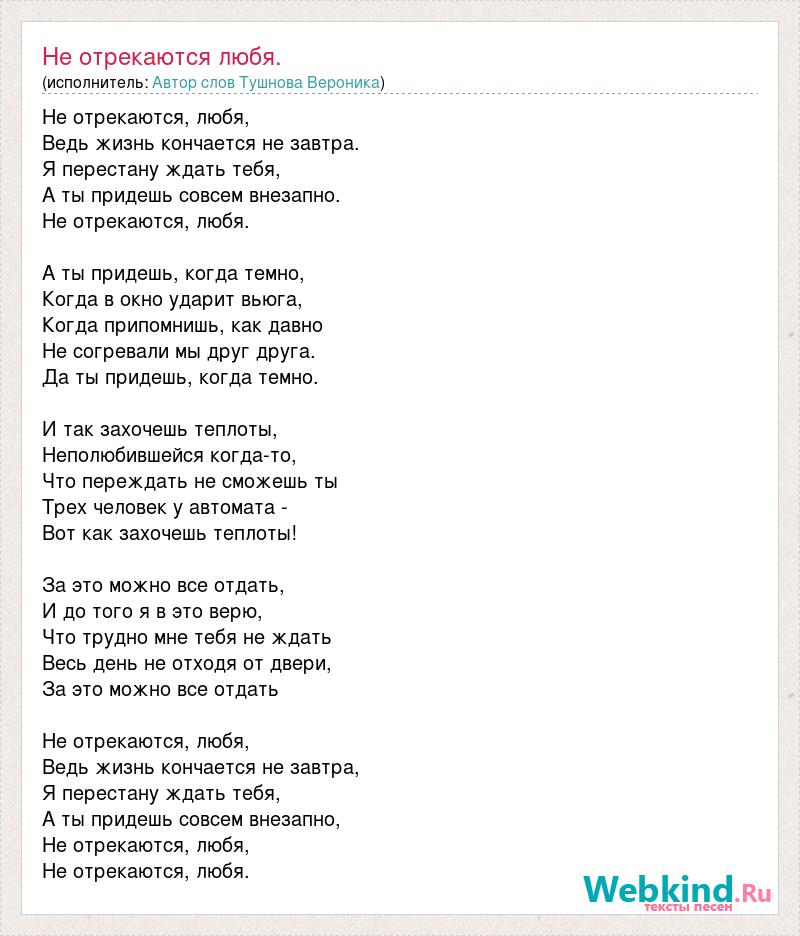 Не отрекаются любя.
(исполнитель: Автор слов Тушнова Вероника)

Не отрекаются, любя,
Ведь жизнь кончается не завтра.
Я перестану ждать тебя,
А ты придешь совсем внезапно.
Не отрекаются, любя.

А ты придешь, когда темно,
Когда в окно ударит вьюга,
Когда припомнишь, как давно
Не согревали мы друг друга.
Да ты придешь, когда темно.

И так захочешь теплоты,
Неполюбившейся когда-то,
Что переждать не сможешь ты
Трех человек у автомата -
Вот как захочешь теплоты!

За это можно все отдать,
И до того я в это верю,
Что трудно мне тебя не ждать
Весь день не отходя от двери,
За это можно все отдать

Не отрекаются, любя,
Ведь жизнь кончается не завтра,
Я перестану ждать тебя,
А ты придешь совсем внезапно,
Не отрекаются, любя,
Не отрекаются, любя.

Webkind.Ru
тексты песен